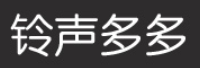 铃声多多